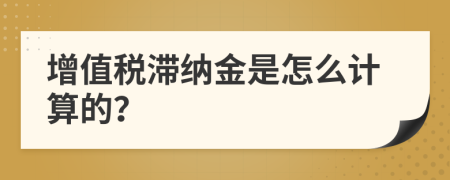 增值税滞纳金是怎么计算的?